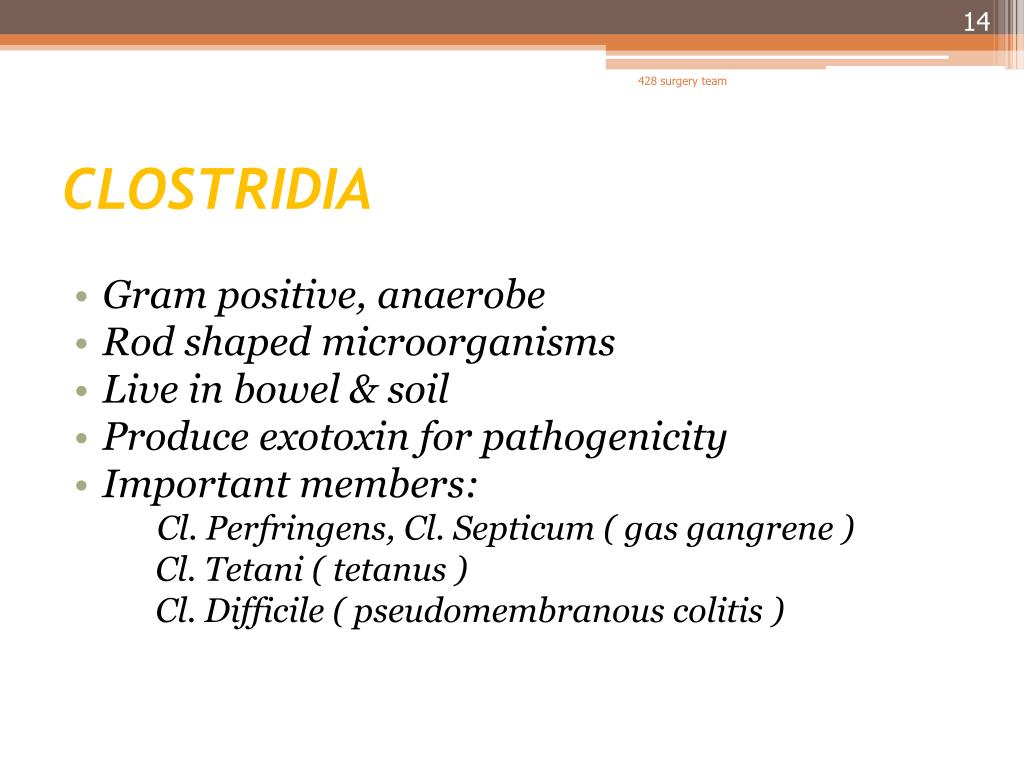 14

428 surgery team

CLOSTRIDIA

• Gram positive, anaerobe
• Rod shaped microorganisms
• Live in bowel & soil
• Produce exotoxin for pathogenicity
• Important members:
Cl. Perfringens, Cl. Septicum ( gas gangrene )
Cl. Tetani ( tetanus )
Cl. Difficile ( pseudomembranous colitis )